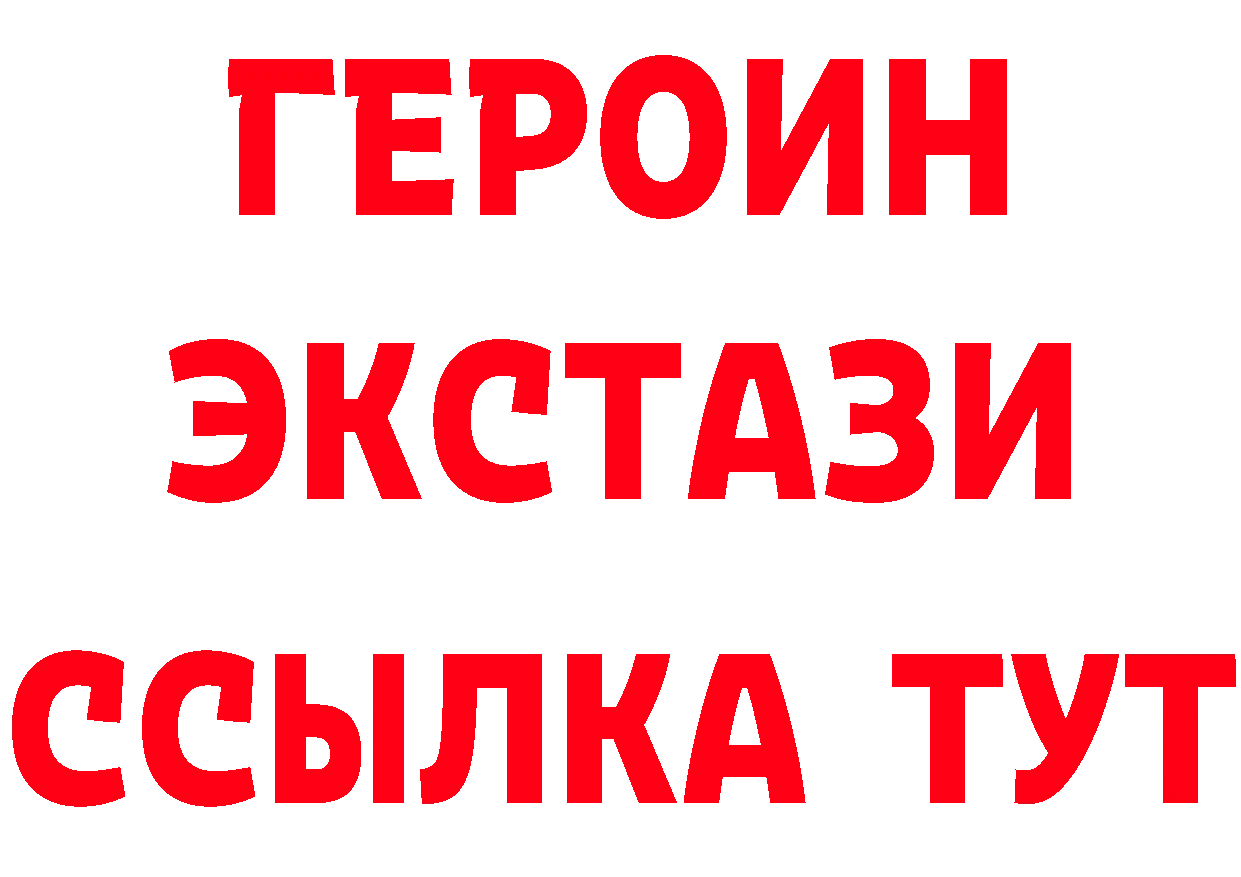 ГЕРОИН
ЭКСТАЗИ
ССЫЛКА ТУТ